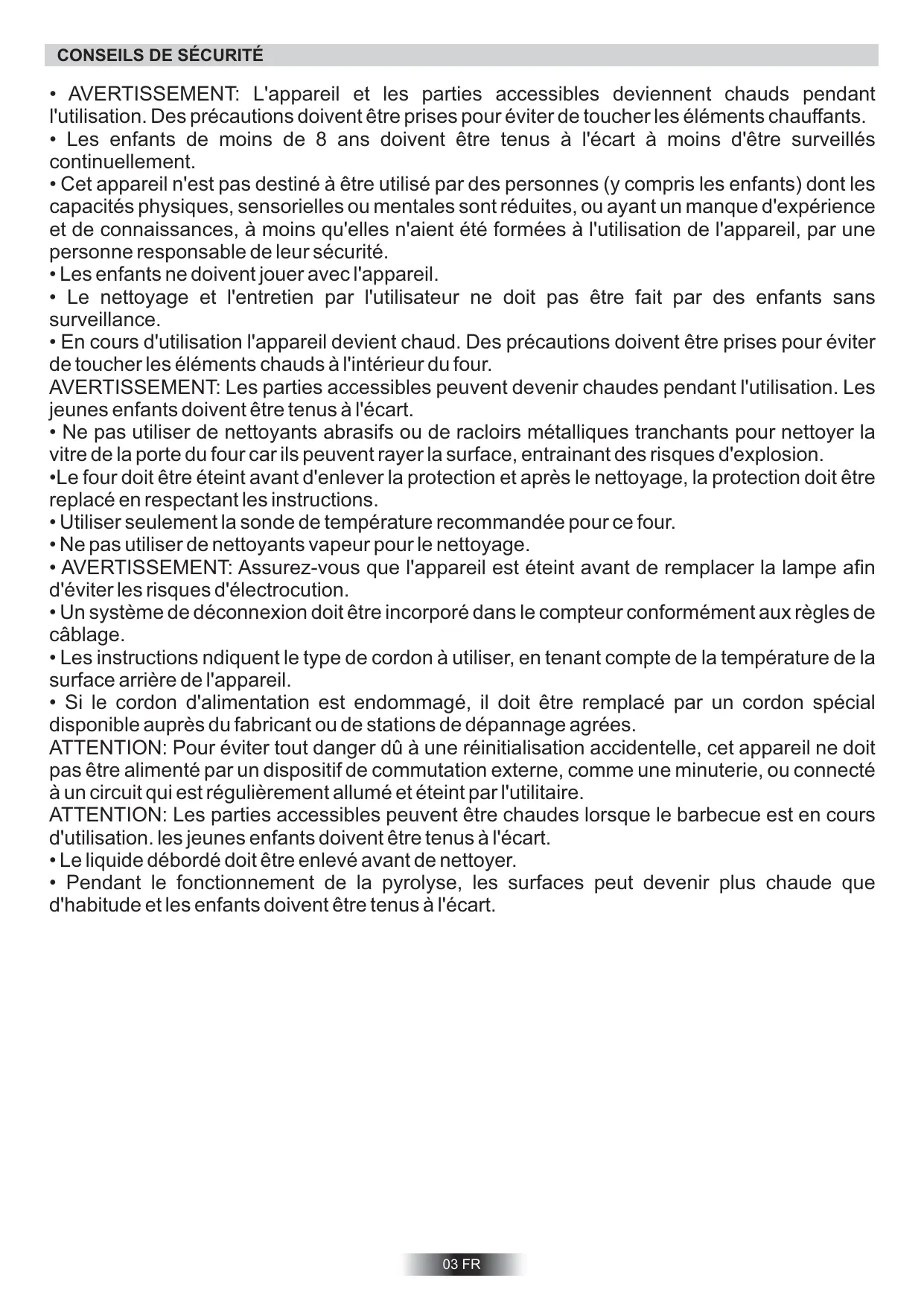 CONSEILS DE SÉCURITÉ

• AVERTISSEMENT: L'appareil et les parties accessibles deviennent chauds pendant l'utilisation. Des précautions doivent être prises pour éviter de toucher les éléments chauffants.
• Les enfants de moins de 8 ans doivent être tenus à l'écart à moins d'être surveillés continuellement.
• Cet appareil n'est pas destiné à être utilisé par des personnes (y compris les enfants) dont les capacités physiques, sensorielles ou mentales sont réduites, ou ayant un manque d'expérience et de connaissances, à moins qu'elles n'aient été formées à l'utilisation de l'appareil, par une personne responsable de leur sécurité.
• Les enfants ne doivent jouer avec l'appareil.
• Le nettoyage et l'entretien par l'utilisateur ne doit pas être fait par des enfants sans surveillance.
• En cours d'utilisation l'appareil devient chaud. Des précautions doivent être prises pour éviter de toucher les éléments chauds à l'intérieur du four.
AVERTISSEMENT: Les parties accessibles peuvent devenir chaudes pendant l'utilisation. Les jeunes enfants doivent être tenus à l'écart.
• Ne pas utiliser de nettoyants abrasifs ou de racloirs métalliques tranchants pour nettoyer la vitre de la porte du four car ils peuvent rayer la surface, entrainant des risques d'explosion.
•Le four doit être éteint avant d'enlever la protection et après le nettoyage, la protection doit être replacé en respectant les instructions.
• Utiliser seulement la sonde de température recommandée pour ce four.
• Ne pas utiliser de nettoyants vapeur pour le nettoyage.
• AVERTISSEMENT: Assurez-vous que l'appareil est éteint avant de remplacer la lampe afin d'éviter les risques d'électrocution.
• Un système de déconnexion doit être incorporé dans le compteur conformément aux règles de câblage.
• Les instructions ndiquent le type de cordon à utiliser, en tenant compte de la température de la surface arrière de l'appareil.
• Si le cordon d'alimentation est endommagé, il doit être remplacé par un cordon spécial disponible auprès du fabricant ou de stations de dépannage agrées.
ATTENTION: Pour éviter tout danger dû à une réinitialisation accidentelle, cet appareil ne doit pas être alimenté par un dispositif de commutation externe, comme une minuterie, ou connecté à un circuit qui est régulièrement allumé et éteint par l'utilitaire.
ATTENTION: Les parties accessibles peuvent être chaudes lorsque le barbecue est en cours d'utilisation. les jeunes enfants doivent être tenus à l'écart.
• Le liquide débordé doit être enlevé avant de nettoyer.
• Pendant le fonctionnement de la pyrolyse, les surfaces peut devenir plus chaude que d'habitude et les enfants doivent être tenus à l'écart.

03 FR